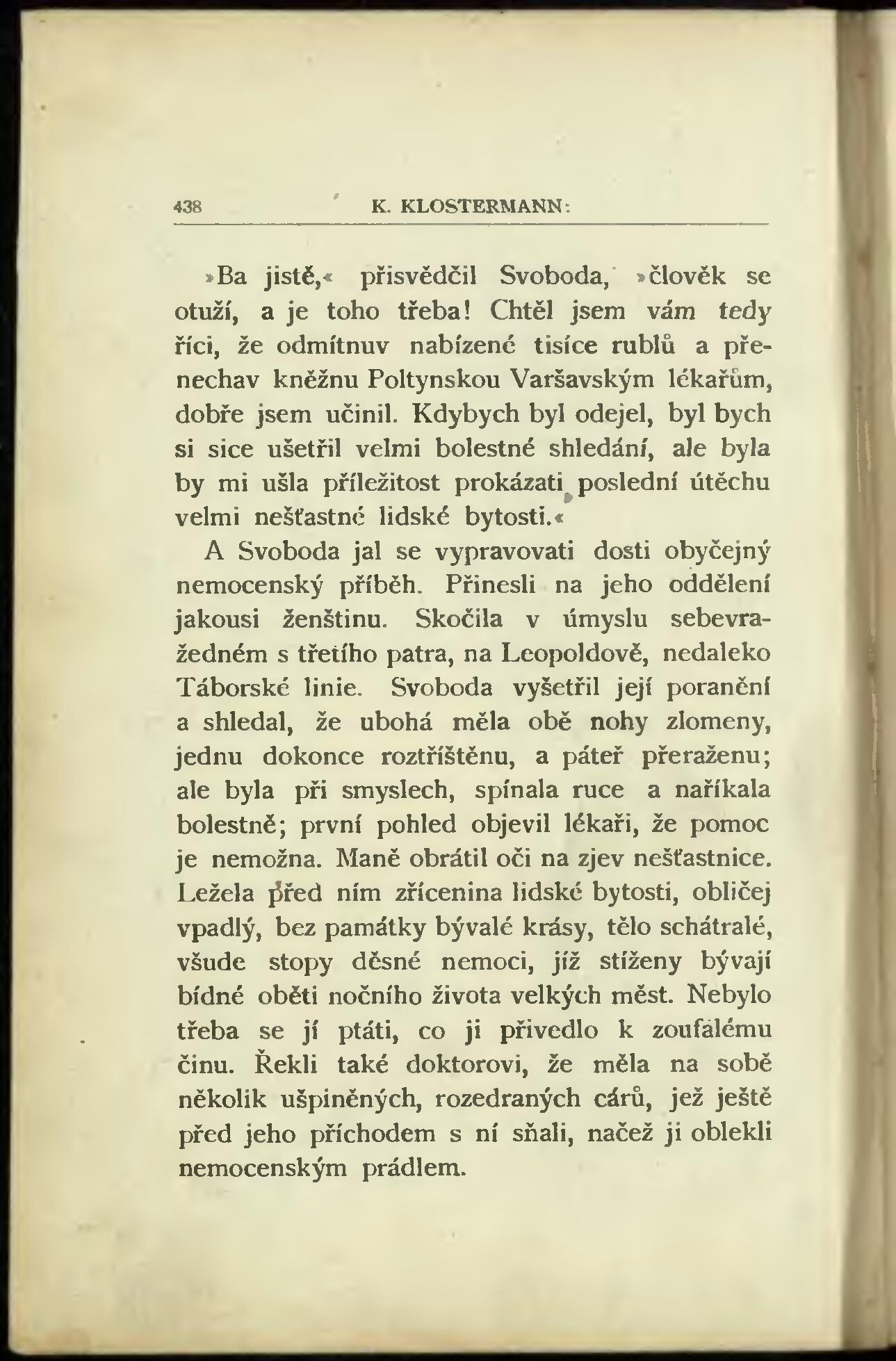 438 K. KLOSTERMANN:

»Ba jistě,« přisvědčil Svoboda, »člověk se otuží, a je toho třeba! Chtěl jsem vám tedy říci, že odmítnuv nabízené tisíce rublů a přenechav kněžnu Poltynskou Varšavským lékařům, dobře jsem učinil. Kdybych byl odejel, byl bych si sice ušetřil velmi bolestné shledání, ale byla by mi ušla příležitost prokázati poslední útěchu velmi nešťastné lidské bytosti.«

A Svoboda jal se vypravovati dosti obyčejný nemocenský příběh. Přinesli na jeho oddělení jakousi ženštinu. Skočila v úmyslu sebevražedném s třetího patra, na Leopoldově, nedaleko Táborské linie. Svoboda vyšetřil její poranění a shledal, že ubohá měla obě nohy zlomeny, jednu dokonce roztříštěnu, a páteř přeraženu; ale byla při smyslech, spínala ruce a naříkala bolestně; první pohled objevil lékaři, že pomoc je nemožna. Maně obrátil oči na zjev nešťastnice. Ležela před ním zřícenina lidské bytosti, obličej vpadlý, bez památky bývalé krásy, tělo schátralé, všude stopy děsné nemoci, jíž stíženy bývají bídné oběti nočního života velkých měst. Nebylo třeba se jí ptáti, co ji přivedlo k zoufalému činu. Řekli také doktorovi, že měla na sobě několik ušpiněných, rozedraných cárů, jež ještě před jeho příchodem s ní sňali, načež ji oblekli nemocenským prádlem.